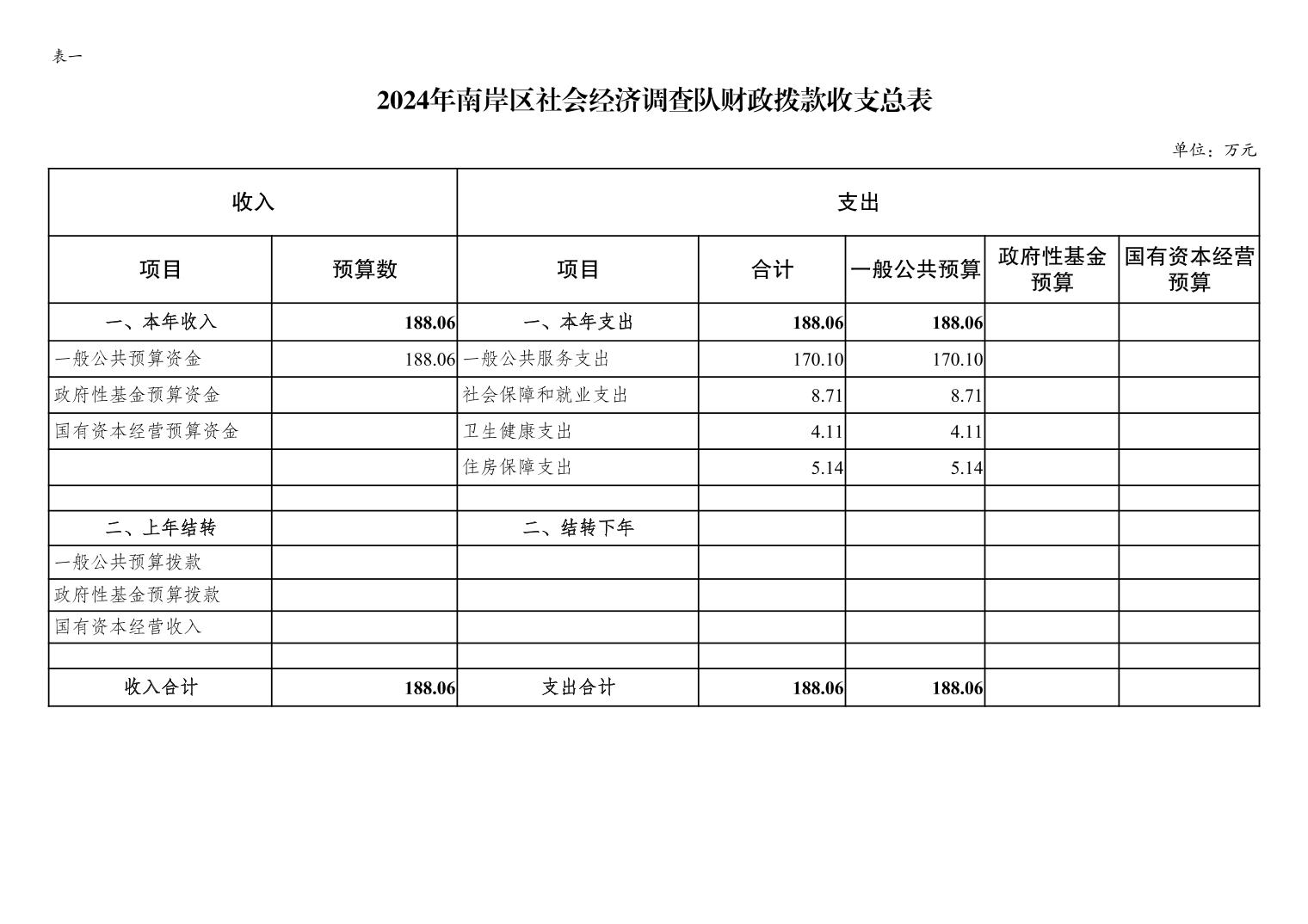 表一

2024年南岸区社会经济调查队财政拨款收支总表

单位：万元

| 收入 | | 支出 | | | | |
|---|---|---|---|---|---|---|
| 项目 | 预算数 | 项目 | 合计 | 一般公共预算 | 政府性基金预算 | 国有资本经营预算 |
| 一、本年收入 | 188.06 | 一、本年支出 | 188.06 | 188.06 | | |
| 一般公共预算资金 | 188.06 | 一般公共服务支出 | 170.10 | 170.10 | | |
| 政府性基金预算资金 | | 社会保障和就业支出 | 8.71 | 8.71 | | |
| 国有资本经营预算资金 | | 卫生健康支出 | 4.11 | 4.11 | | |
| | | 住房保障支出 | 5.14 | 5.14 | | |
| | | | | | | |
| 二、上年结转 | | 二、结转下年 | | | | |
| 一般公共预算拨款 | | | | | | |
| 政府性基金预算拨款 | | | | | | |
| 国有资本经营收入 | | | | | | |
| | | | | | | |
| 收入合计 | 188.06 | 支出合计 | 188.06 | 188.06 | | |